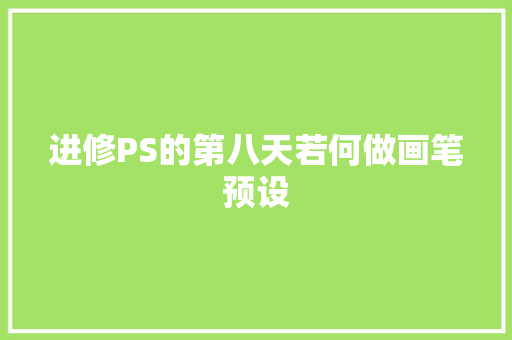 进修PS的第八天若何做画笔预设